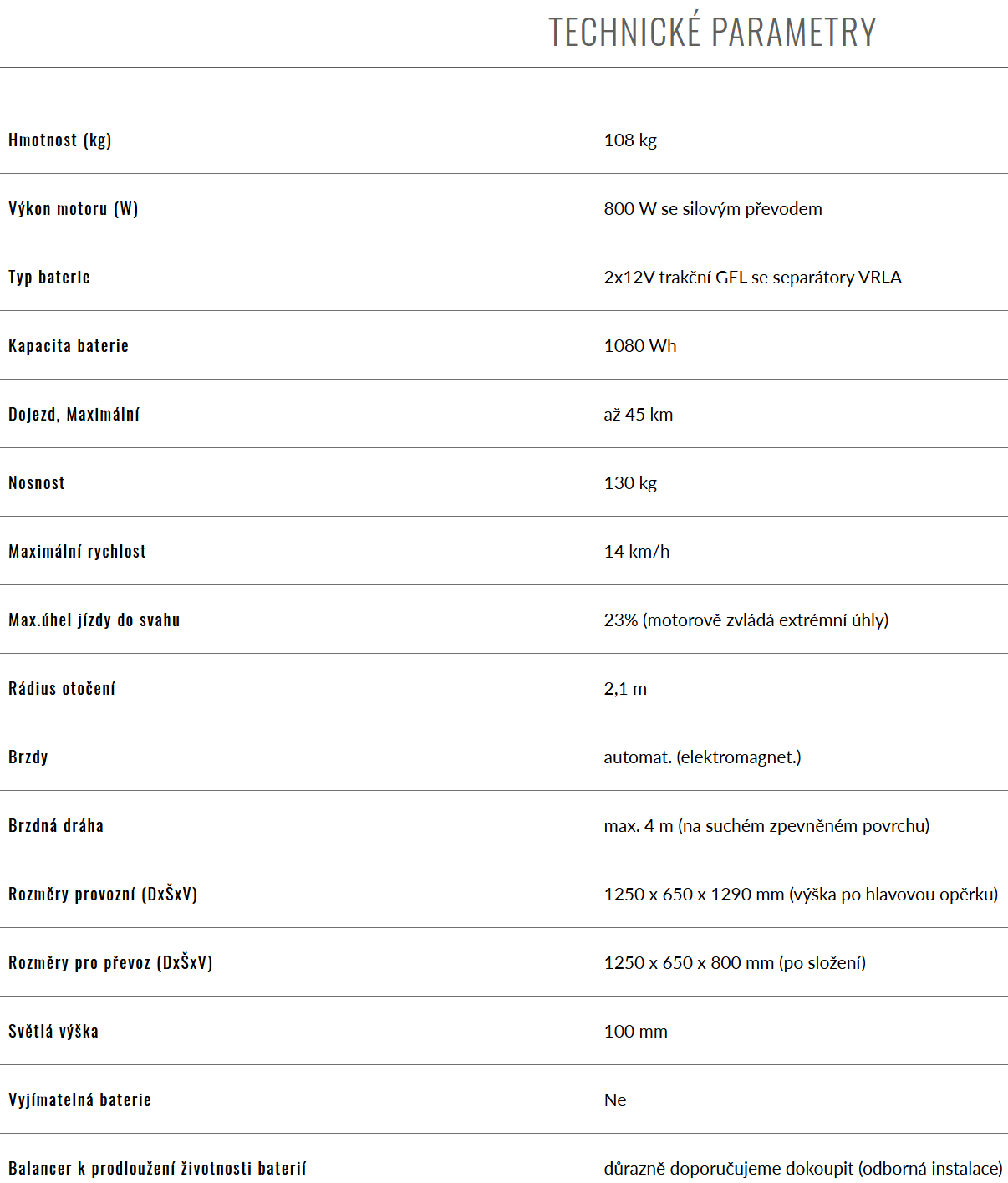 TECHNICKÉ PARAMETRY

| | |
|---|---|
| Hmotnost (kg) | 108 kg |
| Výkon motoru (W) | 800 W se silovým převodem |
| Typ baterie | 2x12V trakční GEL se separátory VRLA |
| Kapacita baterie | 1080 Wh |
| Dojezd, Maximální | až 45 km |
| Nosnost | 130 kg |
| Maximální rychlost | 14 km/h |
| Max.úhel jízdy do svahu | 23% (motorově zvládá extrémní úhly) |
| Rádius otočení | 2,1 m |
| Brzdy | automat. (elektromagnet.) |
| Brzdná dráha | max. 4 m (na suchém zpevněném povrchu) |
| Rozměry provozní (DxŠxV) | 1250 x 650 x 1290 mm (výška po hlavovou opěrku) |
| Rozměry pro převoz (DxŠxV) | 1250 x 650 x 800 mm (po složení) |
| Světlá výška | 100 mm |
| Vyjímatelná baterie | Ne |
| Balancer k prodloužení životnosti baterií | důrazně doporučujeme dokoupit (odborná instalace) |